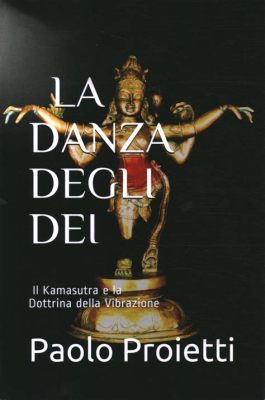 LA DANZA DEGLI DEI

Il Kamasutra e la Dottrina della Vibrazione

Paolo Proietti